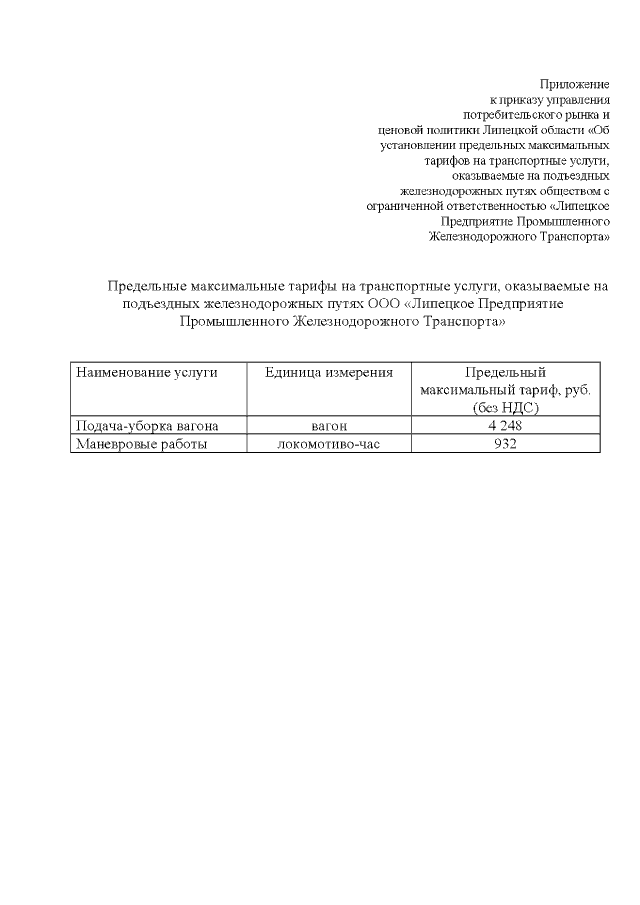 Приложение
к приказу управления
потребительского рынка и
ценовой политики Липецкой области «Об
установлении предельных максимальных
тарифов на транспортные услуги,
оказываемые на подъездных
железнодорожных путях обществом с
ограниченной ответственностью «Липецкое
Предприятие Промышленного
Железнодорожного Транспорта»

Предельные максимальные тарифы на транспортные услуги, оказываемые на подъездных железнодорожных путях ООО «Липецкое Предприятие Промышленного Железнодорожного Транспорта»

| Наименование услуги | Единица измерения | Предельный максимальный тариф, руб. (без НДС) |
|---|---|---|
| Подача-уборка вагона | вагон | 4 248 |
| Маневровые работы | локомотиво-час | 932 |